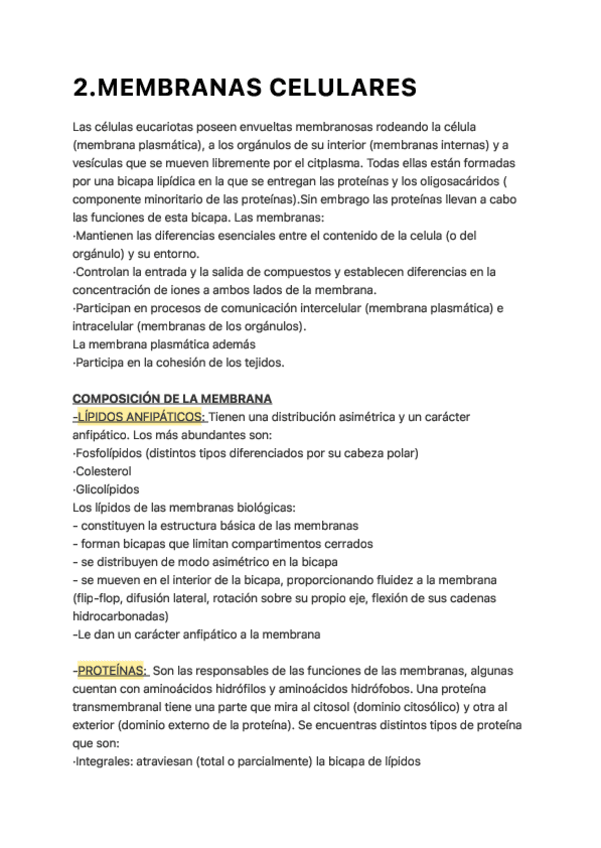 2.MEMBRANAS CELULARES

Las células eucariotas poseen envueltas membranosas rodeando la célula (membrana plasmática), a los orgánulos de su interior (membranas internas) y a vesículas que se mueven libremente por el citplasma. Todas ellas están formadas por una bicapa lipídica en la que se entregan las proteínas y los oligosacáridos ( componente minoritario de las proteínas).Sin embrago las proteínas llevan a cabo las funciones de esta bicapa. Las membranas:
·Mantienen las diferencias esenciales entre el contenido de la celula (o del orgánulo) y su entorno.
·Controlan la entrada y la salida de compuestos y establecen diferencias en la concentración de iones a ambos lados de la membrana.
·Participan en procesos de comunicación intercelular (membrana plasmática) e intracelular (membranas de los orgánulos).
La membrana plasmática además
·Participa en la cohesión de los tejidos.

COMPOSICIÓN DE LA MEMBRANA
-LÍPIDOS ANFIPÁTICOS: Tienen una distribución asimétrica y un carácter anfipático. Los más abundantes son:
·Fosfolípidos (distintos tipos diferenciados por su cabeza polar)
·Colesterol
·Glicolípidos
Los lípidos de las membranas biológicas:
- constituyen la estructura básica de las membranas
- forman bicapas que limitan compartimentos cerrados
- se distribuyen de modo asimétrico en la bicapa
- se mueven en el interior de la bicapa, proporcionando fluidez a la membrana (flip-flop, difusión lateral, rotación sobre su propio eje, flexión de sus cadenas hidrocarbonadas)
-Le dan un carácter anfipático a la membrana

-PROTEÍNAS: Son las responsables de las funciones de las membranas, algunas cuentan con aminoácidos hidrófilos y aminoácidos hidrófobos. Una proteína transmembranal tiene una parte que mira al citosol (dominio citosólico) y otra al exterior (dominio externo de la proteína). Se encuentras distintos tipos de proteína que son:
·Integrales: atraviesan (total o parcialmente) la bicapa de lípidos